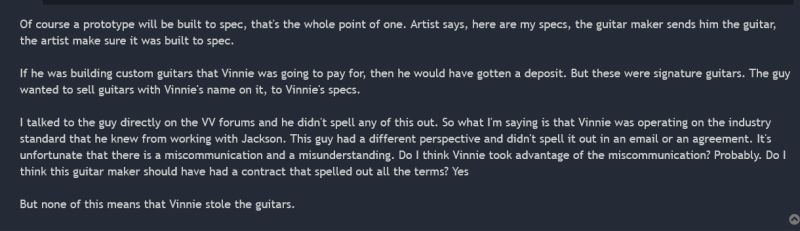 Of course a prototype will be built to spec, that's the whole point of one. Artist says, here are my specs, the guitar maker sends him the guitar, the artist make sure it was built to spec.

If he was building custom guitars that Vinnie was going to pay for, then he would have gotten a deposit. But these were signature guitars. The guy wanted to sell guitars with Vinnie's name on it, to Vinnie's specs.

I talked to the guy directly on the VV forums and he didn't spell any of this out. So what I'm saying is that Vinnie was operating on the industry standard that he knew from working with Jackson. This guy had a different perspective and didn't spell it out in an email or an agreement. It's unfortunate that there is a miscommunication and a misunderstanding. Do I think Vinnie took advantage of the miscommunication? Probably. Do I think this guitar maker should have had a contract that spelled out all the terms? Yes

But none of this means that Vinnie stole the guitars.